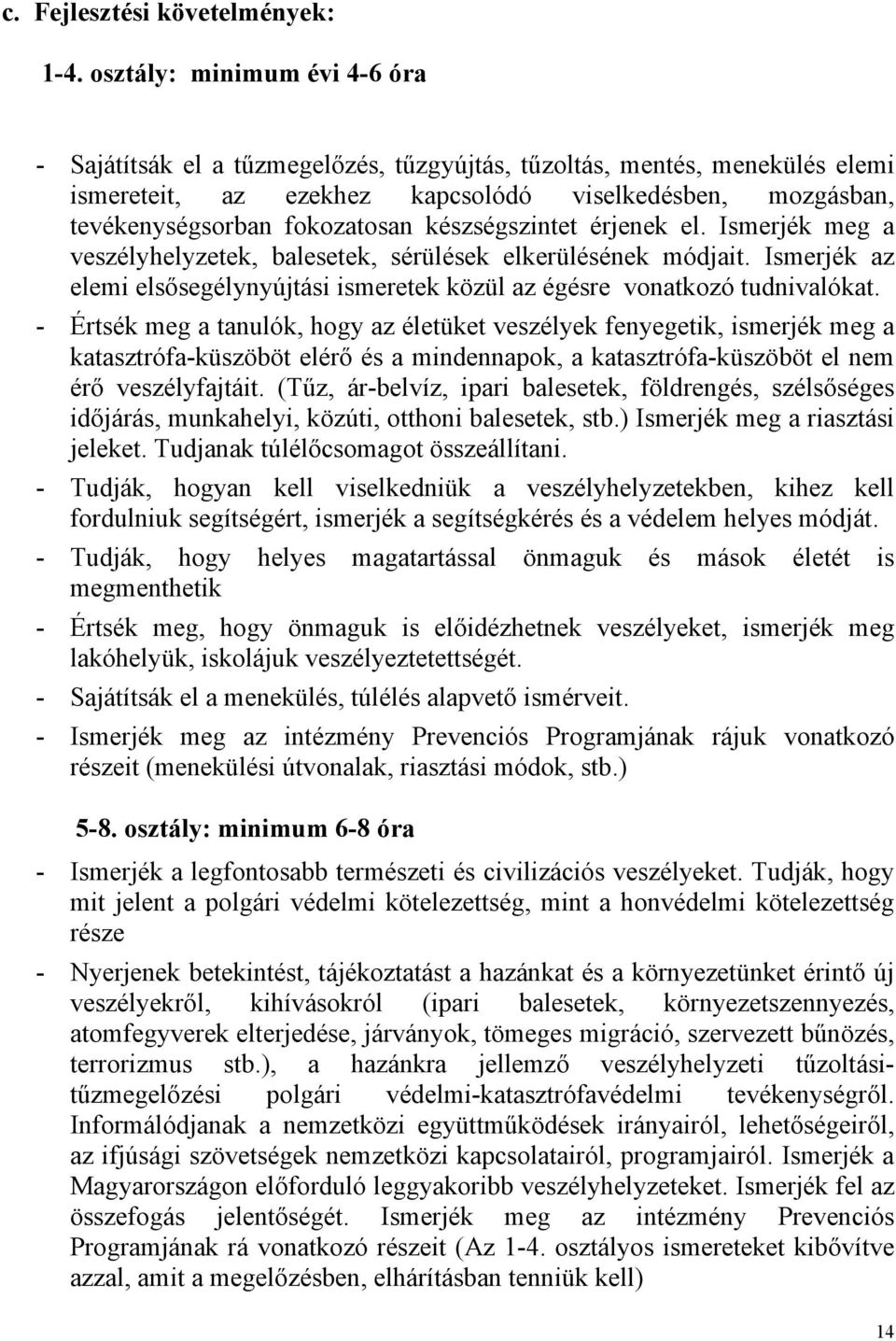 c. Fejlesztési követelmények:

1-4. osztály: minimum évi 4-6 óra

- Sajátítsák el a tűzmegelőzés, tűzgyújtás, tűzoltás, mentés, menekülés elemi ismereteit, az ezekhez kapcsolódó viselkedésben, mozgásban, tevékenységsorban fokozatosan készségszintet érjenek el. Ismerjék meg a veszélyhelyzetek, balesetek, sérülések elkerülésének módjait. Ismerjék az elemi elsősegélynyújtási ismeretek közül az égésre vonatkozó tudnivalókat.
- Értsék meg a tanulók, hogy az életüket veszélyek fenyegetik, ismerjék meg a katasztrófa-küszöböt elérő és a mindennapok, a katasztrófa-küszöböt el nem érő veszélyfajtáit. (Tűz, ár-belvíz, ipari balesetek, földrengés, szélsőséges időjárás, munkahelyi, közúti, otthoni balesetek, stb.) Ismerjék meg a riasztási jeleket. Tudjanak túlélőcsomagot összeállítani.
- Tudják, hogyan kell viselkedniük a veszélyhelyzetekben, kihez kell fordulniuk segítségért, ismerjék a segítségkérés és a védelem helyes módját.
- Tudják, hogy helyes magatartással önmaguk és mások életét is megmenthetik
- Értsék meg, hogy önmaguk is előidézhetnek veszélyeket, ismerjék meg lakóhelyük, iskolájuk veszélyeztetettségét.
- Sajátítsák el a menekülés, túlélés alapvető ismérveit.
- Ismerjék meg az intézmény Prevenciós Programjának rájuk vonatkozó részeit (menekülési útvonalak, riasztási módok, stb.)

5-8. osztály: minimum 6-8 óra

- Ismerjék a legfontosabb természeti és civilizációs veszélyeket. Tudják, hogy mit jelent a polgári védelmi kötelezettség, mint a honvédelmi kötelezettség része
- Nyerjenek betekintést, tájékoztatást a hazánkat és a környezetünket érintő új veszélyekről, kihívásokról (ipari balesetek, környezetszennyezés, atomfegyverek elterjedése, járványok, tömeges migráció, szervezett bűnözés, terrorizmus stb.), a hazánkra jellemző veszélyhelyzeti tűzoltási-tűzmegelőzési polgári védelmi-katasztrófavédelmi tevékenységről. Informálódjanak a nemzetközi együttműködések irányairól, lehetőségeiről, az ifjúsági szövetségek nemzetközi kapcsolatairól, programjairól. Ismerjék a Magyarországon előforduló leggyakoribb veszélyhelyzeteket. Ismerjék fel az összefogás jelentőségét. Ismerjék meg az intézmény Prevenciós Programjának rá vonatkozó részeit (Az 1-4. osztályos ismereteket kibővítve azzal, amit a megelőzésben, elhárításban tenniük kell)

14